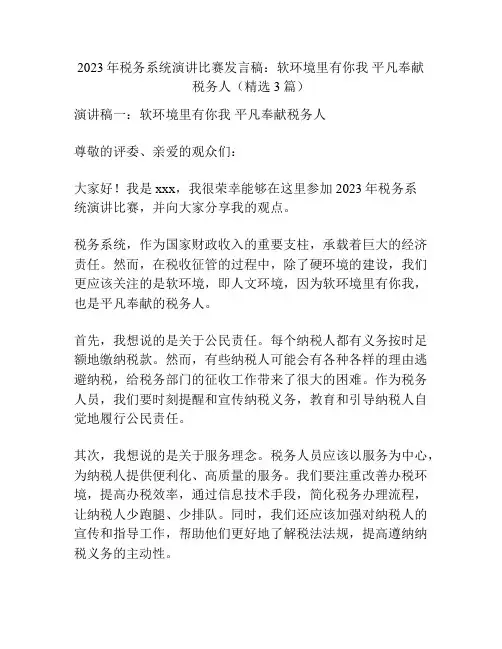 2023 年税务系统演讲比赛发言稿：软环境里有你我 平凡奉献税务人（精选 3 篇）

演讲稿一：软环境里有你我 平凡奉献税务人

尊敬的评委、亲爱的观众们：

大家好！我是 xxx，我很荣幸能够在这里参加 2023 年税务系统演讲比赛，并向大家分享我的观点。

税务系统，作为国家财政收入的重要支柱，承载着巨大的经济责任。然而，在税收征管的过程中，除了硬环境的建设，我们更应该关注的是软环境，即人文环境，因为软环境里有你我，也是平凡奉献的税务人。

首先，我想说的是关于公民责任。每个纳税人都有义务按时足额地缴纳税款。然而，有些纳税人可能会有各种各样的理由逃避纳税，给税务部门的征收工作带来了很大的困难。作为税务人员，我们要时刻提醒和宣传纳税义务，教育和引导纳税人自觉地履行公民责任。

其次，我想说的是关于服务理念。税务人员应该以服务为中心，为纳税人提供便利化、高质量的服务。我们要注重改善办税环境，提高办税效率，通过信息技术手段，简化税务办理流程，让纳税人少跑腿、少排队。同时，我们还应该加强对纳税人的宣传和指导工作，帮助他们更好地了解税法法规，提高遵纳纳税义务的主动性。